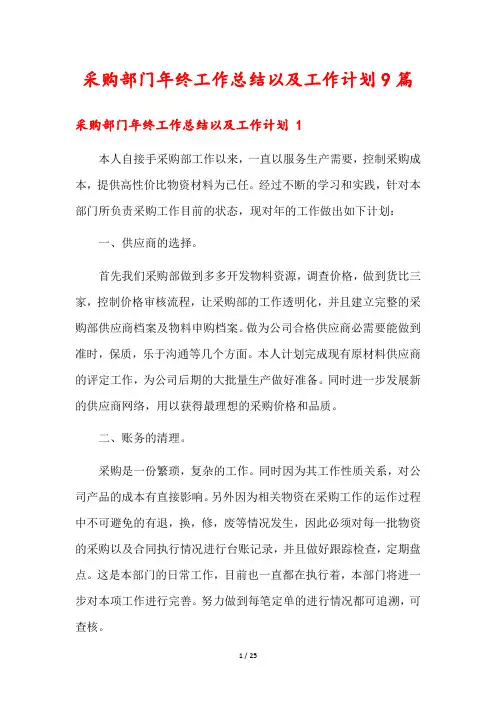 采购部门年终工作总结以及工作计划9篇

采购部门年终工作总结以及工作计划 1

本人自接手采购部工作以来，一直以服务生产需要，控制采购成本，提供高性价比物资材料为己任。经过不断的学习和实践，针对本部门所负责采购工作目前的状态，现对年的工作做出如下计划：

一、供应商的选择。

首先我们采购部做到多多开发物料资源，调查价格，做到货比三家，控制价格审核流程，让采购部的工作透明化，并且建立完整的采购部供应商档案及物料申购档案。做为公司合格供应商必需要能做到准时，保质，乐于沟通等几个方面。本人计划完成现有原材料供应商的评定工作，为公司后期的大批量生产做好准备。同时进一步发展新的供应商网络，用以获得最理想的采购价格和品质。

二、账务的清理。

采购是一份繁琐，复杂的工作。同时因为其工作性质关系，对公司产品的成本有直接影响。另外因为相关物资在采购工作的运作过程中不可避免的有退，换，修，废等情况发生，因此必须对每一批物资的采购以及合同执行情况进行台账记录，并且做好跟踪检查，定期盘点。这是本部门的日常工作，目前也一直都在执行着，本部门将进一步对本项工作进行完善。努力做到每笔定单的进行情况都可追溯，可查核。

1 / 25